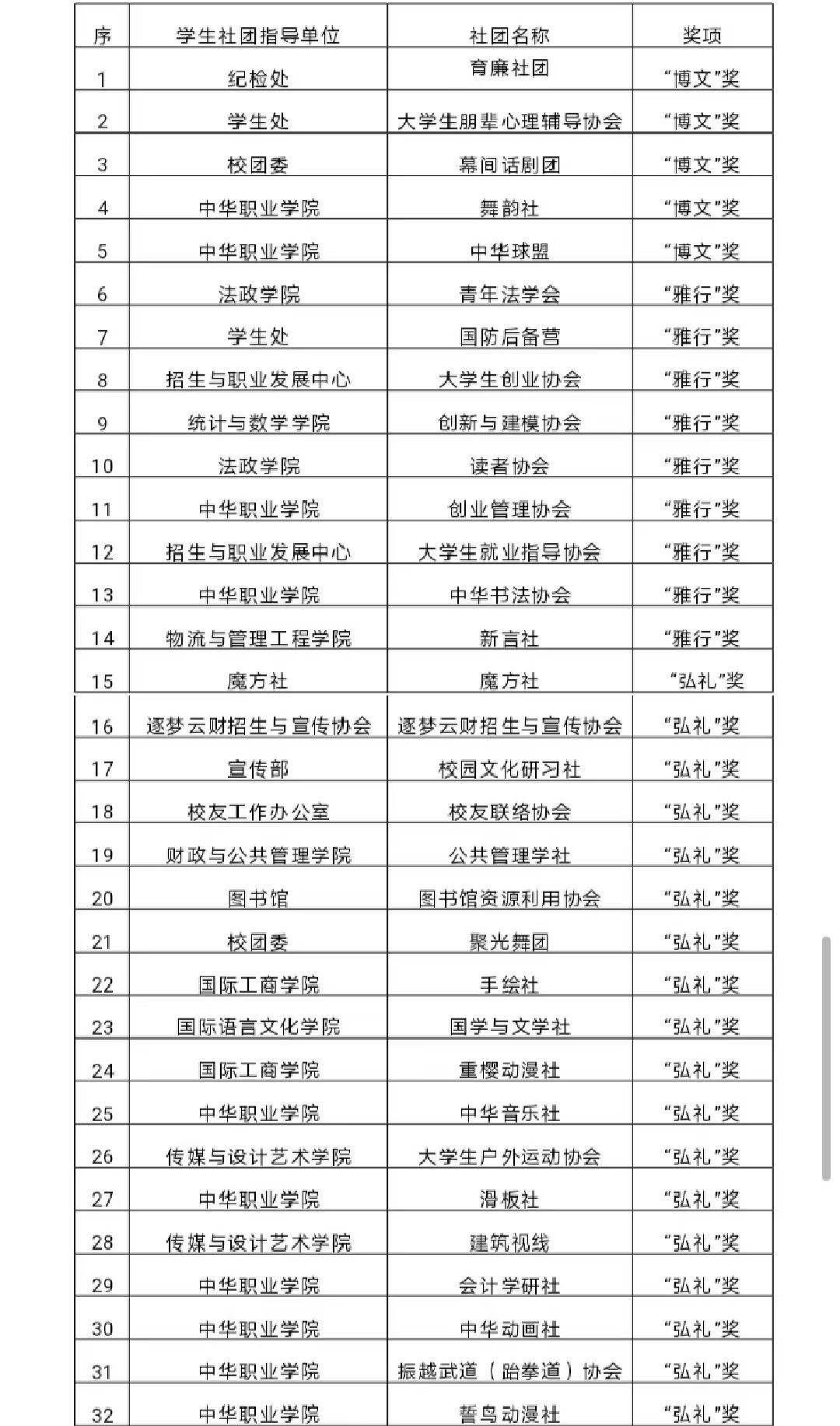 | 序 | 学生社团指导单位 | 社团名称 | 奖项 |
|---|---|---|---|
| 1 | 纪检处 | 育廉社团 | “博文”奖 |
| 2 | 学生处 | 大学生朋辈心理辅导协会 | “博文”奖 |
| 3 | 校团委 | 幕间话剧团 | “博文”奖 |
| 4 | 中华职业学院 | 舞韵社 | “博文”奖 |
| 5 | 中华职业学院 | 中华球盟 | “博文”奖 |
| 6 | 法政学院 | 青年法学会 | “雅行”奖 |
| 7 | 学生处 | 国防后备营 | “雅行”奖 |
| 8 | 招生与职业发展中心 | 大学生创业协会 | “雅行”奖 |
| 9 | 统计与数学学院 | 创新与建模协会 | “雅行”奖 |
| 10 | 法政学院 | 读者协会 | “雅行”奖 |
| 11 | 中华职业学院 | 创业管理协会 | “雅行”奖 |
| 12 | 招生与职业发展中心 | 大学生就业指导协会 | “雅行”奖 |
| 13 | 中华职业学院 | 中华书法协会 | “雅行”奖 |
| 14 | 物流与管理工程学院 | 新言社 | “雅行”奖 |
| 15 | 魔方社 | 魔方社 | “弘礼”奖 |
| 16 | 逐梦云财招生与宣传协会 | 逐梦云财招生与宣传协会 | “弘礼”奖 |
| 17 | 宣传部 | 校园文化研习社 | “弘礼”奖 |
| 18 | 校友工作办公室 | 校友联络协会 | “弘礼”奖 |
| 19 | 财政与公共管理学院 | 公共管理学社 | “弘礼”奖 |
| 20 | 图书馆 | 图书馆资源利用协会 | “弘礼”奖 |
| 21 | 校团委 | 聚光舞团 | “弘礼”奖 |
| 22 | 国际工商学院 | 手绘社 | “弘礼”奖 |
| 23 | 国际语言文化学院 | 国学与文学社 | “弘礼”奖 |
| 24 | 国际工商学院 | 重樱动漫社 | “弘礼”奖 |
| 25 | 中华职业学院 | 中华音乐社 | “弘礼”奖 |
| 26 | 传媒与设计艺术学院 | 大学生户外运动协会 | “弘礼”奖 |
| 27 | 中华职业学院 | 滑板社 | “弘礼”奖 |
| 28 | 传媒与设计艺术学院 | 建筑视线 | “弘礼”奖 |
| 29 | 中华职业学院 | 会计学研社 | “弘礼”奖 |
| 30 | 中华职业学院 | 中华动画社 | “弘礼”奖 |
| 31 | 中华职业学院 | 振越武道（跆拳道）协会 | “弘礼”奖 |
| 32 | 中华职业学院 | 誓鸟动漫社 | “弘礼”奖 |